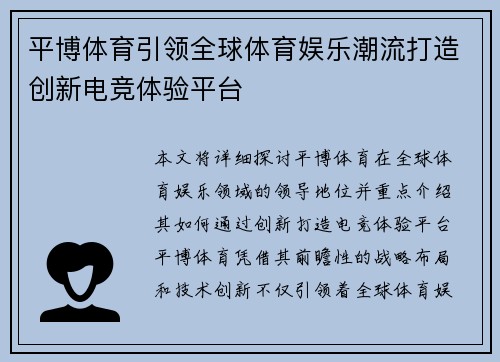 平博体育引领全球体育娱乐潮流打造创新电竞体验平台

本文将详细探讨平博体育在全球体育娱乐领域的领导地位并重点介绍其如何通过创新打造电竞体验平台平博体育凭借其前瞻性的战略布局和技术创新不仅引领着全球体育娱